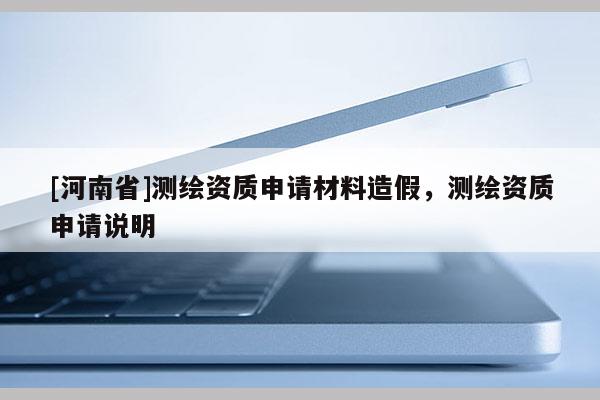 [河南省]测绘资质申请材料造假，测绘资质申请说明